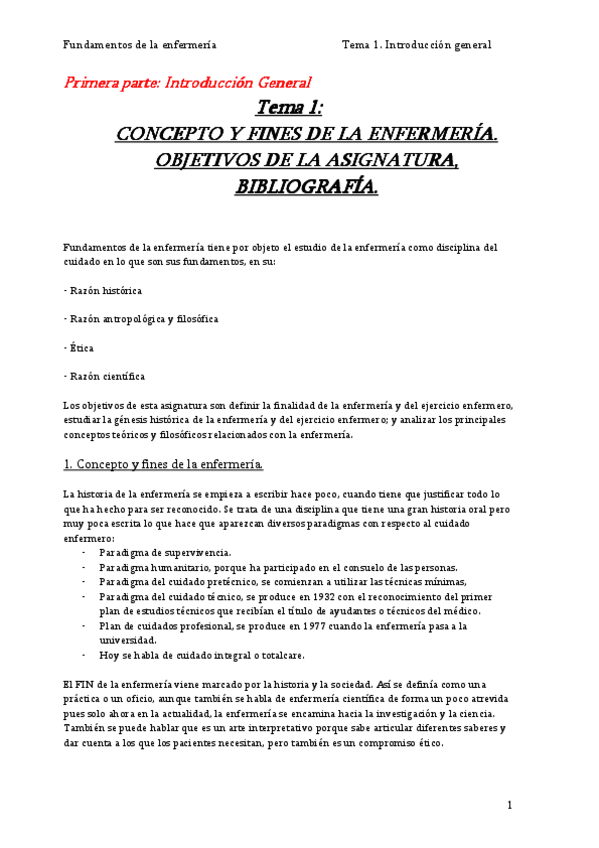 Fundamentos de la enfermería

Tema 1. Introducción general

Primera parte: Introducción General

Tema 1:
CONCEPTO Y FINES DE LA ENFERMERÍA.
OBJETIVOS DE LA ASIGNATURA,
BIBLIOGRAFÍA.

Fundamentos de la enfermería tiene por objeto el estudio de la enfermería como disciplina del cuidado en lo que son sus fundamentos, en su:

- Razón histórica

- Razón antropológica y filosófica

- Ética

- Razón científica

Los objetivos de esta asignatura son definir la finalidad de la enfermería y del ejercicio enfermero, estudiar la génesis histórica de la enfermería y del ejercicio enfermero; y analizar los principales conceptos teóricos y filosóficos relacionados con la enfermería.

1. Concepto y fines de la enfermería.

La historia de la enfermería se empieza a escribir hace poco, cuando tiene que justificar todo lo que ha hecho para ser reconocido. Se trata de una disciplina que tiene una gran historia oral pero muy poca escrita lo que hace que aparezcan diversos paradigmas con respecto al cuidado enfermero:
- Paradigma de supervivencia.
- Paradigma humanitario, porque ha participado en el consuelo de las personas.
- Paradigma del cuidado pretécnico, se comienzan a utilizar las técnicas mínimas,
- Paradigma del cuidado técnico, se produce en 1932 con el reconocimiento del primer plan de estudios técnicos que recibían el título de ayudantes o técnicos del médico.
- Plan de cuidados profesional, se produce en 1977 cuando la enfermería pasa a la universidad.
- Hoy se habla de cuidado integral o totalcare.

El FIN de la enfermería viene marcado por la historia y la sociedad. Así se definía como una práctica o un oficio, aunque también se habla de enfermería científica de forma un poco atrevida pues solo ahora en la actualidad, la enfermería se encamina hacia la investigación y la ciencia. También se puede hablar que es un arte interpretativo porque sabe articular diferentes saberes y dar cuenta a los que los pacientes necesitan, pero también es un compromiso ético.

1